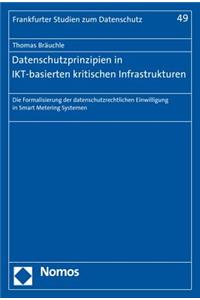 Frankfurter Studien zum Datenschutz 49

Thomas Bräuchle

Datenschutzprinzipien in IKT-basierten kritischen Infrastrukturen

Die Formalisierung der datenschutzrechtlichen Einwilligung in Smart Metering Systemen

Nomos